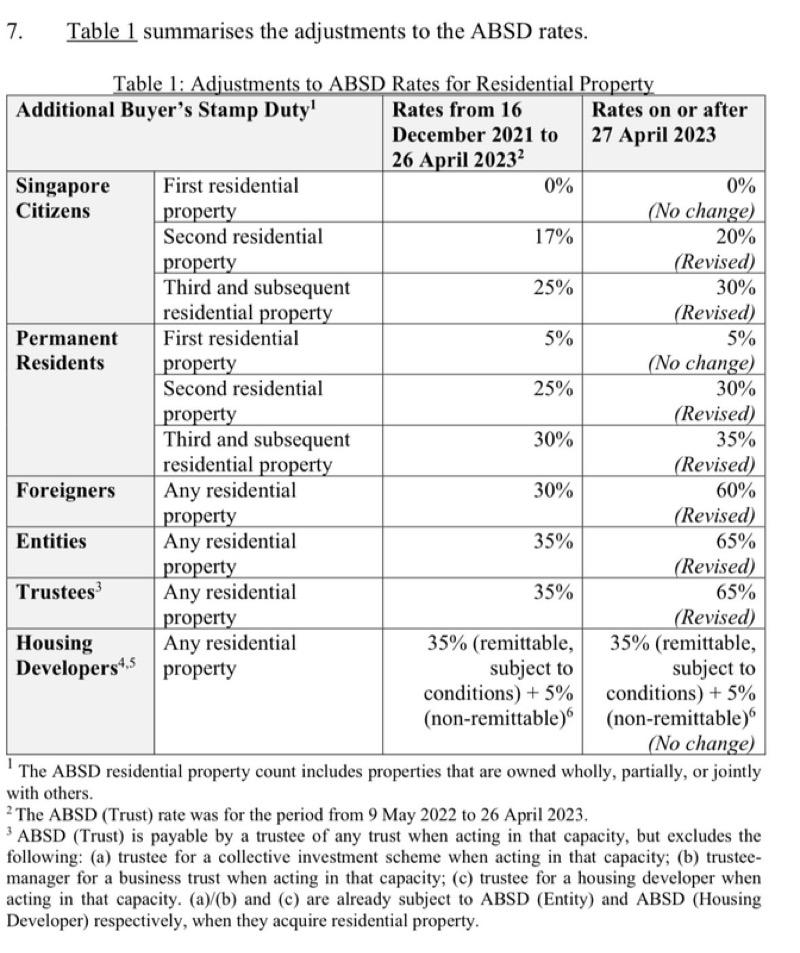 7. Table 1 summarises the adjustments to the ABSD rates.

Table 1: Adjustments to ABSD Rates for Residential Property

| Additional Buyer's Stamp Duty$^1$ | | Rates from 16 December 2021 to 26 April 2023$^2$ | Rates on or after 27 April 2023 |
|---|---|---|---|
| Singapore Citizens | First residential property | 0% | 0% (No change) |
| | Second residential property | 17% | 20% (Revised) |
| | Third and subsequent residential property | 25% | 30% (Revised) |
| Permanent Residents | First residential property | 5% | 5% (No change) |
| | Second residential property | 25% | 30% (Revised) |
| | Third and subsequent residential property | 30% | 35% (Revised) |
| Foreigners | Any residential property | 30% | 60% (Revised) |
| Entities | Any residential property | 35% | 65% (Revised) |
| Trustees$^3$ | Any residential property | 35% | 65% (Revised) |
| Housing Developers$^{4,5}$ | Any residential property | 35% (remittable, subject to conditions) + 5% (non-remittable)$^6$ | 35% (remittable, subject to conditions) + 5% (non-remittable)$^6$ (No change) |

$^1$ The ABSD residential property count includes properties that are owned wholly, partially, or jointly with others.
$^2$ The ABSD (Trust) rate was for the period from 9 May 2022 to 26 April 2023.
$^3$ ABSD (Trust) is payable by a trustee of any trust when acting in that capacity, but excludes the following: (a) trustee for a collective investment scheme when acting in that capacity; (b) trustee-manager for a business trust when acting in that capacity; (c) trustee for a housing developer when acting in that capacity. (a)/(b) and (c) are already subject to ABSD (Entity) and ABSD (Housing Developer) respectively, when they acquire residential property.